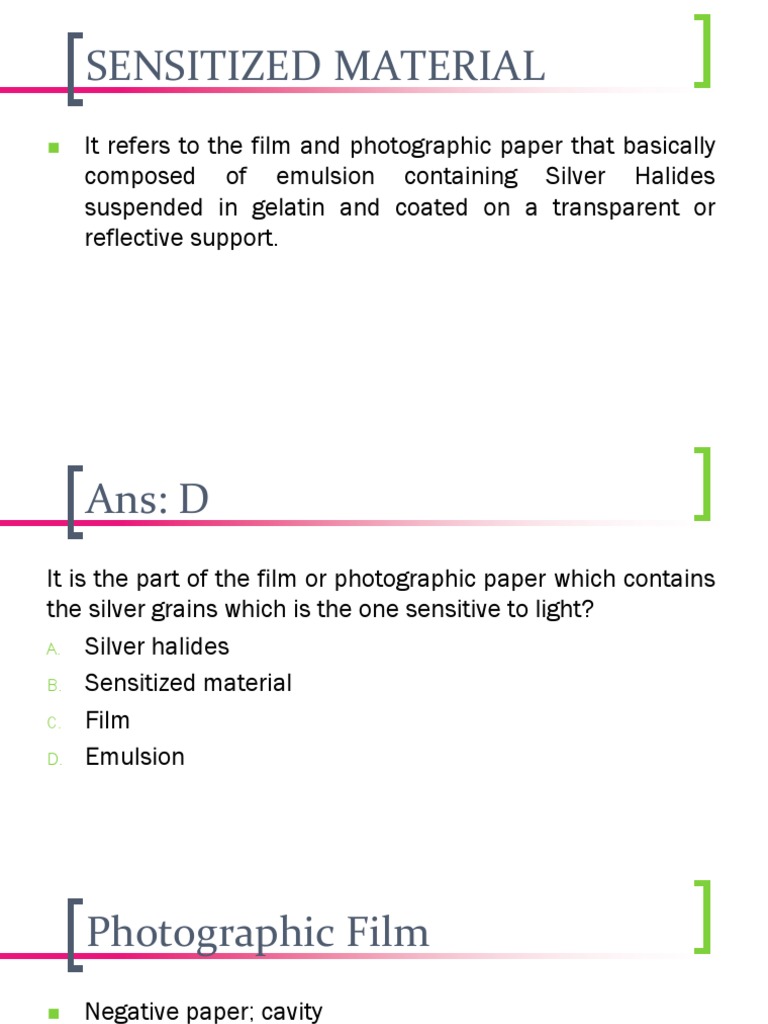 SENSITIZED MATERIAL

It refers to the film and photographic paper that basically composed of emulsion containing Silver Halides suspended in gelatin and coated on a transparent or reflective support.

Ans: D

It is the part of the film or photographic paper which contains the silver grains which is the one sensitive to light?

A. Silver halides
B. Sensitized material
C. Film
D. Emulsion

Photographic Film

Negative paper; cavity